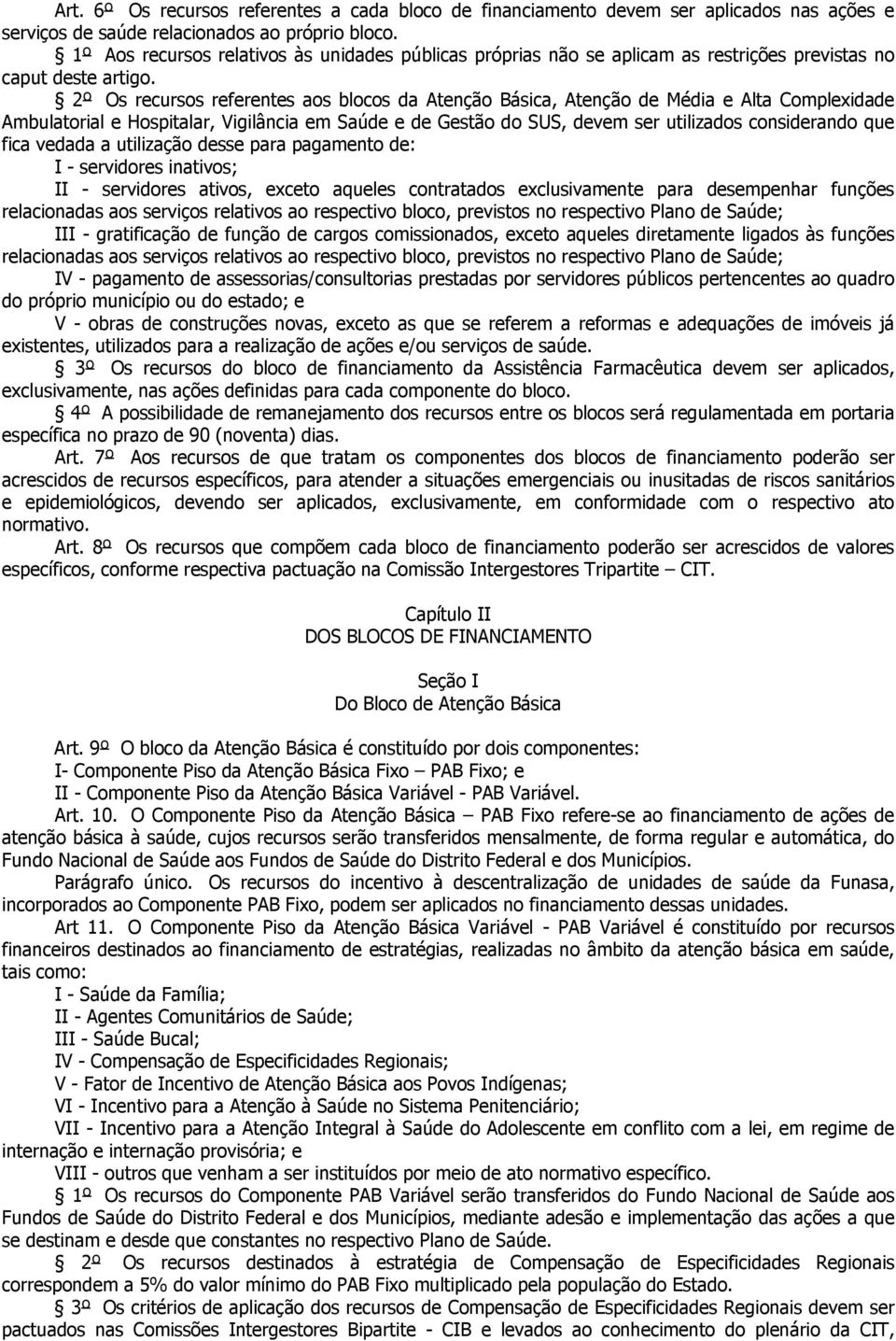 Art. 6º Os recursos referentes a cada bloco de financiamento devem ser aplicados nas ações e serviços de saúde relacionados ao próprio bloco.
§ 1º Aos recursos relativos às unidades públicas próprias não se aplicam as restrições previstas no caput deste artigo.
§ 2º Os recursos referentes aos blocos da Atenção Básica, Atenção de Média e Alta Complexidade Ambulatorial e Hospitalar, Vigilância em Saúde e de Gestão do SUS, devem ser utilizados considerando que fica vedada a utilização desse para pagamento de:
I - servidores inativos;
II - servidores ativos, exceto aqueles contratados exclusivamente para desempenhar funções relacionadas aos serviços relativos ao respectivo bloco, previstos no respectivo Plano de Saúde;
III - gratificação de função de cargos comissionados, exceto aqueles diretamente ligados às funções relacionadas aos serviços relativos ao respectivo bloco, previstos no respectivo Plano de Saúde;
IV - pagamento de assessorias/consultorias prestadas por servidores públicos pertencentes ao quadro do próprio município ou do estado; e
V - obras de construções novas, exceto as que se referem a reformas e adequações de imóveis já existentes, utilizados para a realização de ações e/ou serviços de saúde.
§ 3º Os recursos do bloco de financiamento da Assistência Farmacêutica devem ser aplicados, exclusivamente, nas ações definidas para cada componente do bloco.
§ 4º A possibilidade de remanejamento dos recursos entre os blocos será regulamentada em portaria específica no prazo de 90 (noventa) dias.
Art. 7º Aos recursos de que tratam os componentes dos blocos de financiamento poderão ser acrescidos de recursos específicos, para atender a situações emergenciais ou inusitadas de riscos sanitários e epidemiológicos, devendo ser aplicados, exclusivamente, em conformidade com o respectivo ato normativo.
Art. 8º Os recursos que compõem cada bloco de financiamento poderão ser acrescidos de valores específicos, conforme respectiva pactuação na Comissão Intergestores Tripartite – CIT.

Capítulo II
DOS BLOCOS DE FINANCIAMENTO

Seção I
Do Bloco de Atenção Básica

Art. 9º O bloco da Atenção Básica é constituído por dois componentes:
I- Componente Piso da Atenção Básica Fixo – PAB Fixo; e
II - Componente Piso da Atenção Básica Variável - PAB Variável.
Art. 10. O Componente Piso da Atenção Básica – PAB Fixo refere-se ao financiamento de ações de atenção básica à saúde, cujos recursos serão transferidos mensalmente, de forma regular e automática, do Fundo Nacional de Saúde aos Fundos de Saúde do Distrito Federal e dos Municípios.
Parágrafo único. Os recursos do incentivo à descentralização de unidades de saúde da Funasa, incorporados ao Componente PAB Fixo, podem ser aplicados no financiamento dessas unidades.
Art 11. O Componente Piso da Atenção Básica Variável - PAB Variável é constituído por recursos financeiros destinados ao financiamento de estratégias, realizadas no âmbito da atenção básica em saúde, tais como:
I - Saúde da Família;
II - Agentes Comunitários de Saúde;
III - Saúde Bucal;
IV - Compensação de Especificidades Regionais;
V - Fator de Incentivo de Atenção Básica aos Povos Indígenas;
VI - Incentivo para a Atenção à Saúde no Sistema Penitenciário;
VII - Incentivo para a Atenção Integral à Saúde do Adolescente em conflito com a lei, em regime de internação e internação provisória; e
VIII - outros que venham a ser instituídos por meio de ato normativo específico.
§ 1º Os recursos do Componente PAB Variável serão transferidos do Fundo Nacional de Saúde aos Fundos de Saúde do Distrito Federal e dos Municípios, mediante adesão e implementação das ações a que se destinam e desde que constantes no respectivo Plano de Saúde.
§ 2º Os recursos destinados à estratégia de Compensação de Especificidades Regionais correspondem a 5% do valor mínimo do PAB Fixo multiplicado pela população do Estado.
§ 3º Os critérios de aplicação dos recursos de Compensação de Especificidades Regionais devem ser pactuados nas Comissões Intergestores Bipartite - CIB e levados ao conhecimento do plenário da CIT,